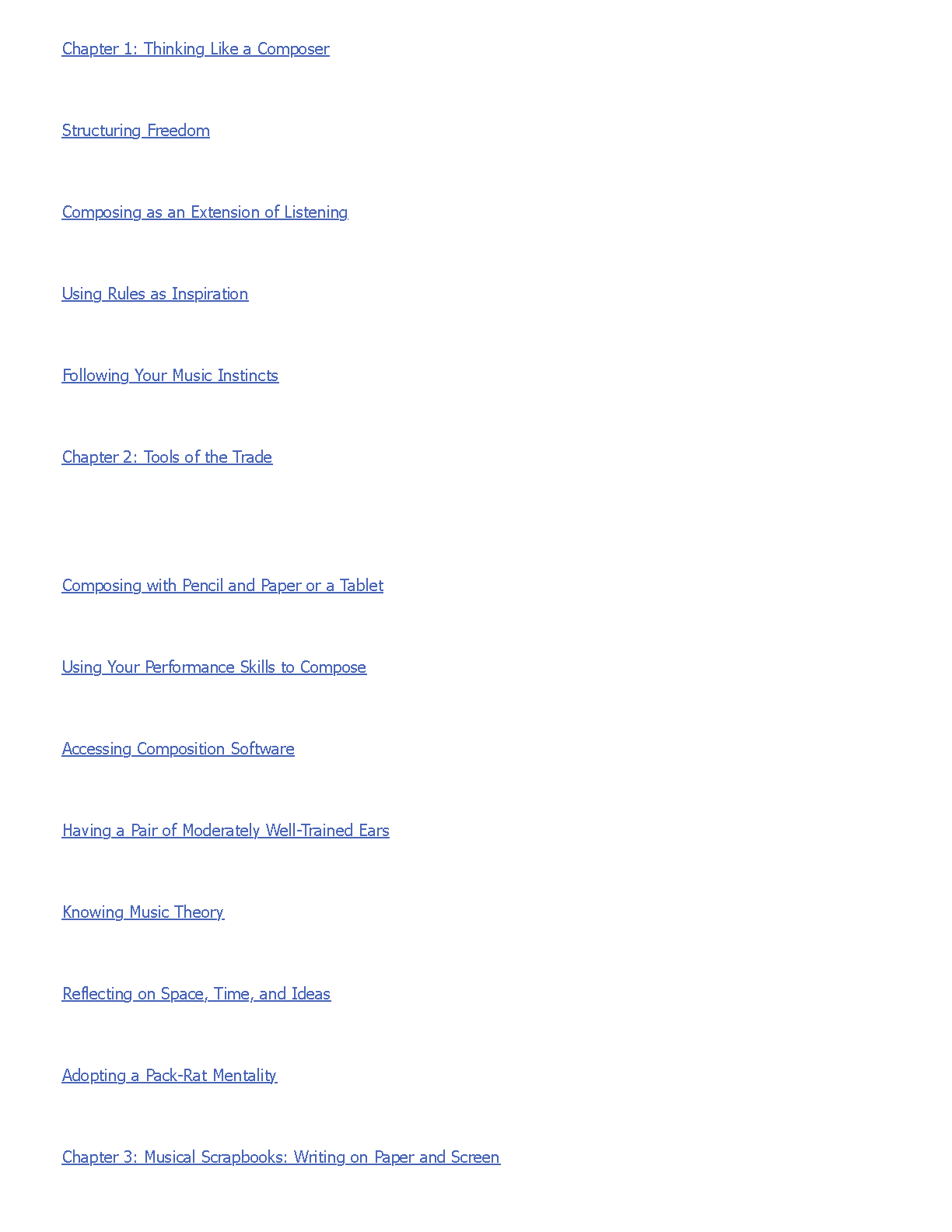 Chapter 1: Thinking Like a Composer

Structuring Freedom

Composing as an Extension of Listening

Using Rules as Inspiration

Following Your Music Instincts

Chapter 2: Tools of the Trade

Composing with Pencil and Paper or a Tablet

Using Your Performance Skills to Compose

Accessing Composition Software

Having a Pair of Moderately Well-Trained Ears

Knowing Music Theory

Reflecting on Space, Time, and Ideas

Adopting a Pack-Rat Mentality

Chapter 3: Musical Scrapbooks: Writing on Paper and Screen